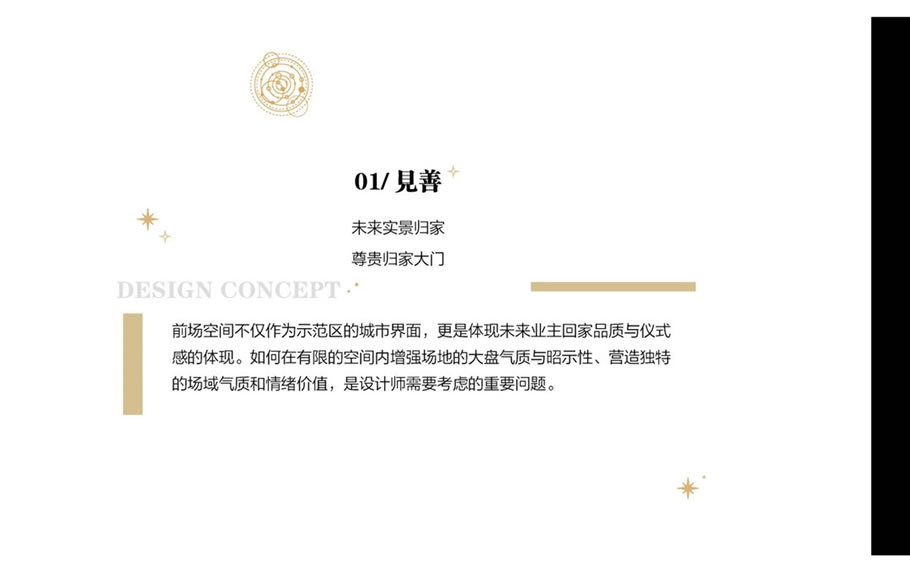 01/ 見善

未来实景归家

尊贵归家大门

DESIGN CONCEPT

前场空间不仅作为示范区的城市界面，更是体现未来业主回家品质与仪式感的体现。如何在有限的空间内增强场地的大盘气质与昭示性、营造独特的场域气质和情绪价值，是设计师需要考虑的重要问题。